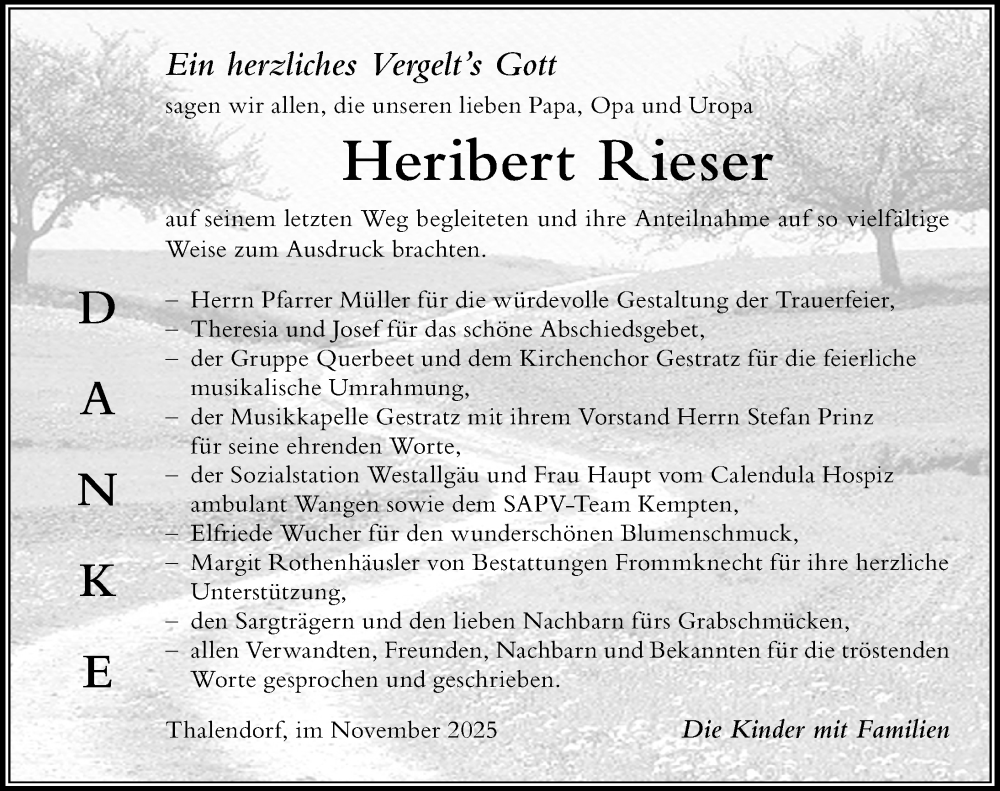 Ein herzliches Vergelt's Gott

sagen wir allen, die unseren lieben Papa, Opa und Uropa

Heribert Rieser

auf seinem letzten Weg begleiteten und ihre Anteilnahme auf so vielfältige Weise zum Ausdruck brachten.

D
A
N
K
E

– Herrn Pfarrer Müller für die würdevolle Gestaltung der Trauerfeier,
– Theresia und Josef für das schöne Abschiedsgebet,
– der Gruppe Querbeet und dem Kirchenchor Gestratz für die feierliche musikalische Umrahmung,
– der Musikkapelle Gestratz mit ihrem Vorstand Herrn Stefan Prinz für seine ehrenden Worte,
– der Sozialstation Westallgäu und Frau Haupt vom Calendula Hospiz ambulant Wangen sowie dem SAPV-Team Kempten,
– Elfriede Wucher für den wunderschönen Blumenschmuck,
– Margit Rothenhäusler von Bestattungen Frommknecht für ihre herzliche Unterstützung,
– den Sargträgern und den lieben Nachbarn fürs Grabschmücken,
– allen Verwandten, Freunden, Nachbarn und Bekannten für die tröstenden Worte gesprochen und geschrieben.

Thalendorf, im November 2025

Die Kinder mit Familien